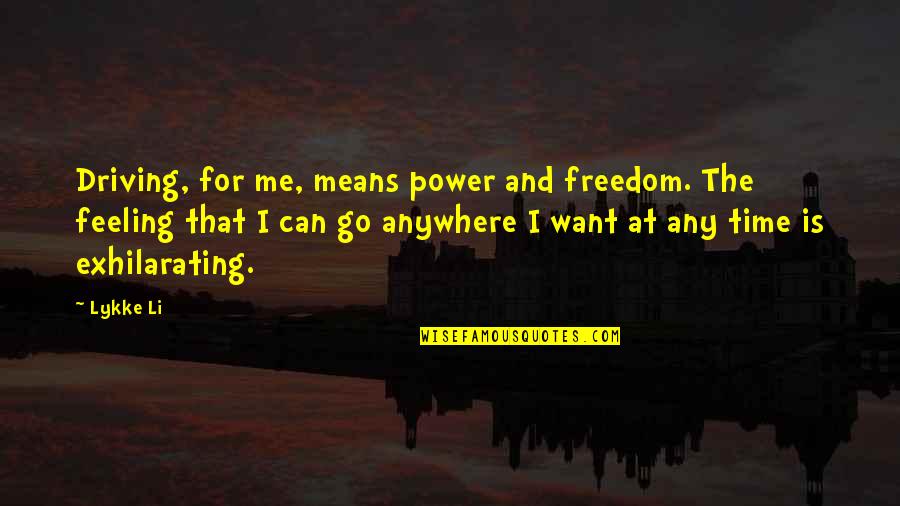 Driving, for me, means power and freedom. The feeling that I can go anywhere I want at any time is exhilarating.

~ Lykke Li

WISEFAMOUSQUOTES.COM